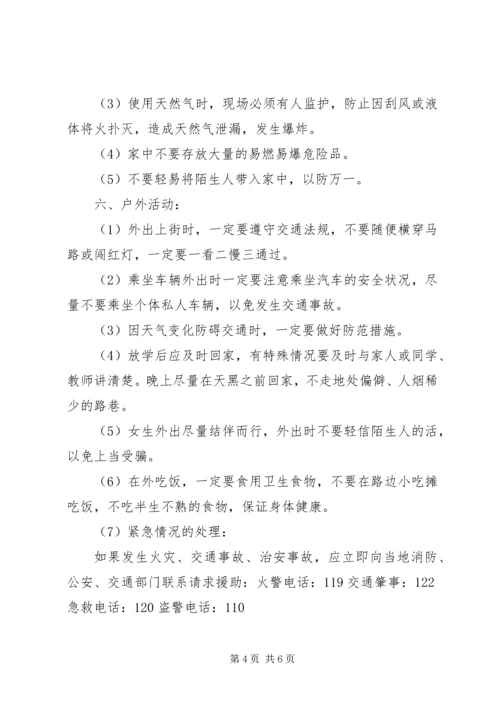 （3）使用天然气时，现场必须有人监护，防止因刮风或液体将火扑灭，造成天然气泄漏，发生爆炸。

（4）家中不要存放大量的易燃易爆危险品。

（5）不要轻易将陌生人带入家中，以防万一。

六、户外活动：

（1）外出上街时，一定要遵守交通法规，不要随便横穿马路或闯红灯，一定要一看二慢三通过。

（2）乘坐车辆外出时一定要注意乘坐汽车的安全状况，尽量不要乘坐个体私人车辆，以免发生交通事故。

（3）因天气变化防碍交通时，一定要做好防范措施。

（4）放学后应及时回家，有特殊情况要及时与家人或同学、教师讲清楚。晚上尽量在天黑之前回家，不走地处偏僻、人烟稀少的路巷。

（5）女生外出尽量结伴而行，外出时不要轻信陌生人的活，以免上当受骗。

（6）在外吃饭，一定要食用卫生食物，不要在路边小吃摊吃饭，不吃半生不熟的食物，保证身体健康。

（7）紧急情况的处理：

如果发生火灾、交通事故、治安事故，应立即向当地消防、公安、交通部门联系请求援助：火警电话：119 交通肇事：122 急救电话：120 盗警电话：110

第 4 页 共 6 页